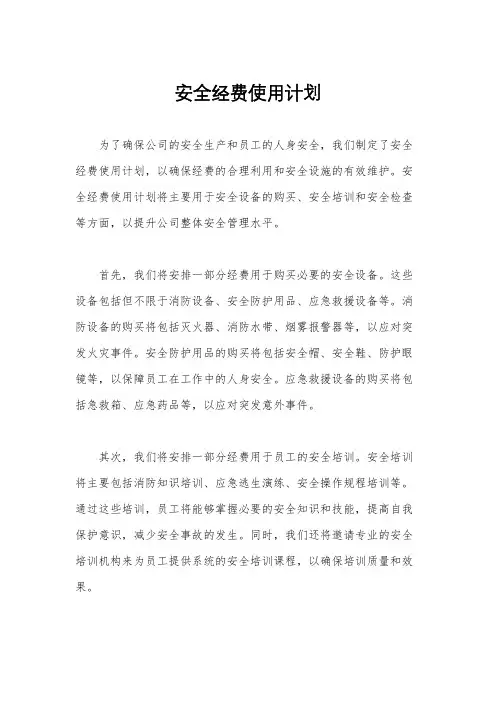 安全经费使用计划

为了确保公司的安全生产和员工的人身安全，我们制定了安全经费使用计划，以确保经费的合理利用和安全设施的有效维护。安全经费使用计划将主要用于安全设备的购买、安全培训和安全检查等方面，以提升公司整体安全管理水平。

首先，我们将安排一部分经费用于购买必要的安全设备。这些设备包括但不限于消防设备、安全防护用品、应急救援设备等。消防设备的购买将包括灭火器、消防水带、烟雾报警器等，以应对突发火灾事件。安全防护用品的购买将包括安全帽、安全鞋、防护眼镜等，以保障员工在工作中的人身安全。应急救援设备的购买将包括急救箱、应急药品等，以应对突发意外事件。

其次，我们将安排一部分经费用于员工的安全培训。安全培训将主要包括消防知识培训、应急逃生演练、安全操作规程培训等。通过这些培训，员工将能够掌握必要的安全知识和技能，提高自我保护意识，减少安全事故的发生。同时，我们还将邀请专业的安全培训机构来为员工提供系统的安全培训课程，以确保培训质量和效果。